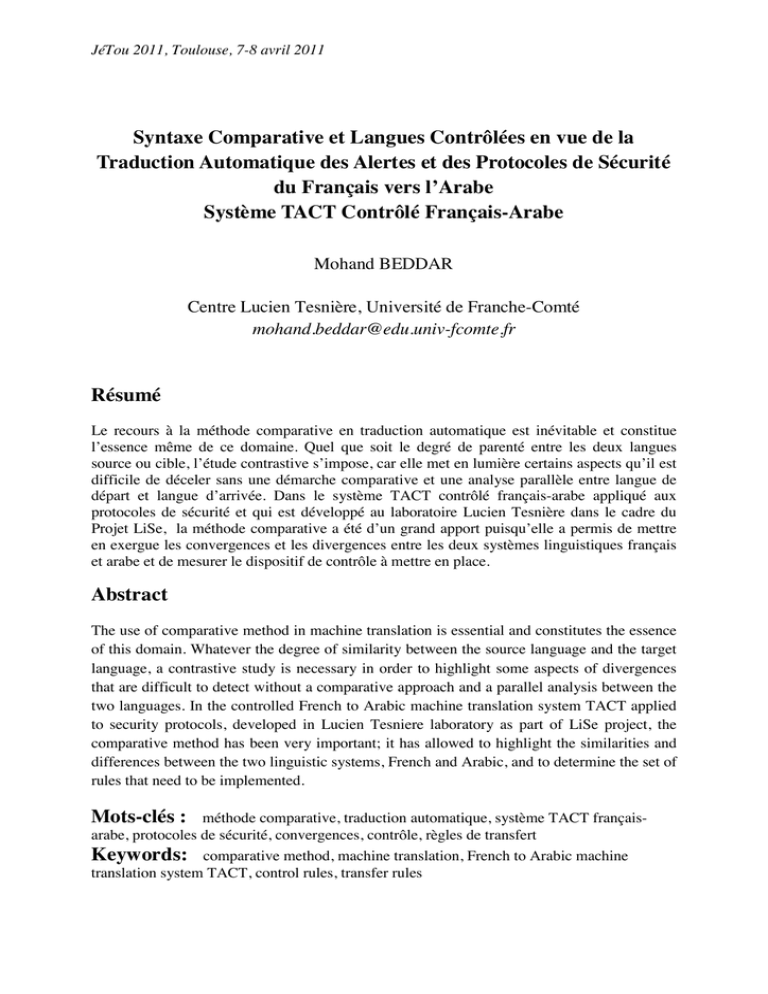 JéTou 2011, Toulouse, 7-8 avril 2011

Syntaxe Comparative et Langues Contrôlées en vue de la Traduction Automatique des Alertes et des Protocoles de Sécurité du Français vers l'Arabe
Système TACT Contrôlé Français-Arabe

Mohand BEDDAR

Centre Lucien Tesnière, Université de Franche-Comté
mohand.beddar@edu.univ-fcomte.fr

Résumé

Le recours à la méthode comparative en traduction automatique est inévitable et constitue l'essence même de ce domaine. Quel que soit le degré de parenté entre les deux langues source ou cible, l'étude contrastive s'impose, car elle met en lumière certains aspects qu'il est difficile de déceler sans une démarche comparative et une analyse parallèle entre langue de départ et langue d'arrivée. Dans le système TACT contrôlé français-arabe appliqué aux protocoles de sécurité et qui est développé au laboratoire Lucien Tesnière dans le cadre du Projet LiSe, la méthode comparative a été d'un grand apport puisqu'elle a permis de mettre en exergue les convergences et les divergences entre les deux systèmes linguistiques français et arabe et de mesurer le dispositif de contrôle à mettre en place.

Abstract

The use of comparative method in machine translation is essential and constitutes the essence of this domain. Whatever the degree of similarity between the source language and the target language, a contrastive study is necessary in order to highlight some aspects of divergences that are difficult to detect without a comparative approach and a parallel analysis between the two languages. In the controlled French to Arabic machine translation system TACT applied to security protocols, developed in Lucien Tesniere laboratory as part of LiSe project, the comparative method has been very important; it has allowed to highlight the similarities and differences between the two linguistic systems, French and Arabic, and to determine the set of rules that need to be implemented.

Mots-clés : méthode comparative, traduction automatique, système TACT français-arabe, protocoles de sécurité, convergences, contrôle, règles de transfert
Keywords: comparative method, machine translation, French to Arabic machine translation system TACT, control rules, transfer rules